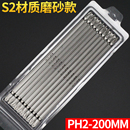 S2材质磨砂款

PH2-200MM